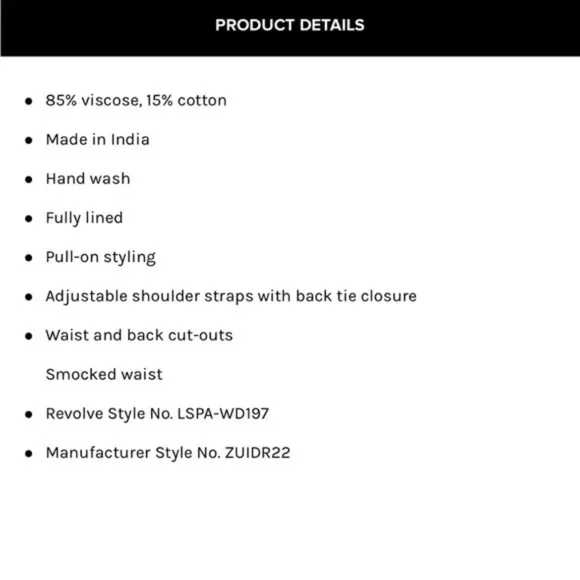 PRODUCT DETAILS

- 85% viscose, 15% cotton
- Made in India
- Hand wash
- Fully lined
- Pull-on styling
- Adjustable shoulder straps with back tie closure
- Waist and back cut-outs

Smocked waist

- Revolve Style No. LSPA-WD197
- Manufacturer Style No. ZUIDR22